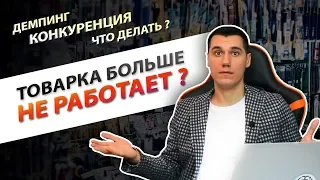 ДЕМПИНГ
КОНКУРЕНЦИЯ
ЧТО ДЕЛАТЬ ?

ТОВАРКА БОЛЬШЕ
НЕ РАБОТАЕТ ?